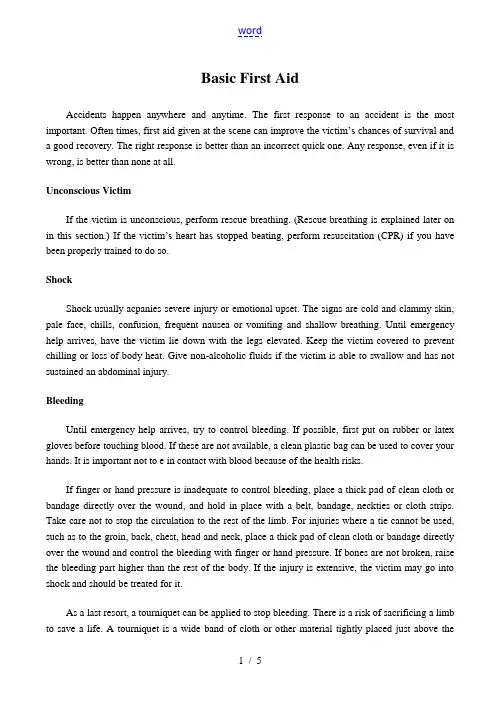 word

Basic First Aid

Accidents happen anywhere and anytime. The first response to an accident is the most important. Often times, first aid given at the scene can improve the victim's chances of survival and a good recovery. The right response is better than an incorrect quick one. Any response, even if it is wrong, is better than none at all.

Unconscious Victim

If the victim is unconscious, perform rescue breathing. (Rescue breathing is explained later on in this section.) If the victim's heart has stopped beating, perform resuscitation (CPR) if you have been properly trained to do so.

Shock

Shock usually acpanies severe injury or emotional upset. The signs are cold and clammy skin, pale face, chills, confusion, frequent nausea or vomiting and shallow breathing. Until emergency help arrives, have the victim lie down with the legs elevated. Keep the victim covered to prevent chilling or loss of body heat. Give non-alcoholic fluids if the victim is able to swallow and has not sustained an abdominal injury.

Bleeding

Until emergency help arrives, try to control bleeding. If possible, first put on rubber or latex gloves before touching blood. If these are not available, a clean plastic bag can be used to cover your hands. It is important not to e in contact with blood because of the health risks.

If finger or hand pressure is inadequate to control bleeding, place a thick pad of clean cloth or bandage directly over the wound, and hold in place with a belt, bandage, neckties or cloth strips. Take care not to stop the circulation to the rest of the limb. For injuries where a tie cannot be used, such as to the groin, back, chest, head and neck, place a thick pad of clean cloth or bandage directly over the wound and control the bleeding with finger or hand pressure. If bones are not broken, raise the bleeding part higher than the rest of the body. If the injury is extensive, the victim may go into shock and should be treated for it.

As a last resort, a tourniquet can be applied to stop bleeding. There is a risk of sacrificing a limb to save a life. A tourniquet is a wide band of cloth or other material tightly placed just above the

1 / 5